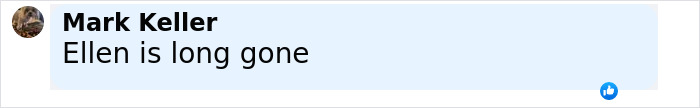 Mark Keller
Ellen is long gone